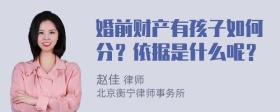 婚前财产有孩子如何分？依据是什么呢？

赵佳 律师
北京衡宁律师事务所